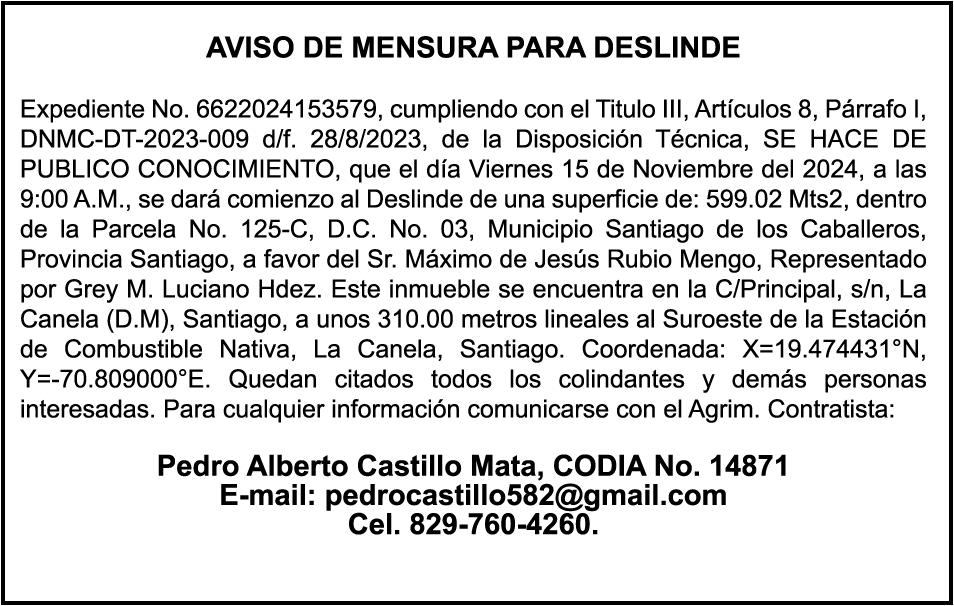 AVISO DE MENSURA PARA DESLINDE

Expediente No. 6622024153579, cumpliendo con el Titulo III, Artículos 8, Párrafo I, DNMC-DT-2023-009 d/f. 28/8/2023, de la Disposición Técnica, SE HACE DE PUBLICO CONOCIMIENTO, que el día Viernes 15 de Noviembre del 2024, a las 9:00 A.M., se dará comienzo al Deslinde de una superficie de: 599.02 Mts2, dentro de la Parcela No. 125-C, D.C. No. 03, Municipio Santiago de los Caballeros, Provincia Santiago, a favor del Sr. Máximo de Jesús Rubio Mengo, Representado por Grey M. Luciano Hdez. Este inmueble se encuentra en la C/Principal, s/n, La Canela (D.M), Santiago, a unos 310.00 metros lineales al Suroeste de la Estación de Combustible Nativa, La Canela, Santiago. Coordenada: X=19.474431°N, Y=-70.809000°E. Quedan citados todos los colindantes y demás personas interesadas. Para cualquier información comunicarse con el Agrim. Contratista:

Pedro Alberto Castillo Mata, CODIA No. 14871
E-mail: pedrocastillo582@gmail.com
Cel. 829-760-4260.